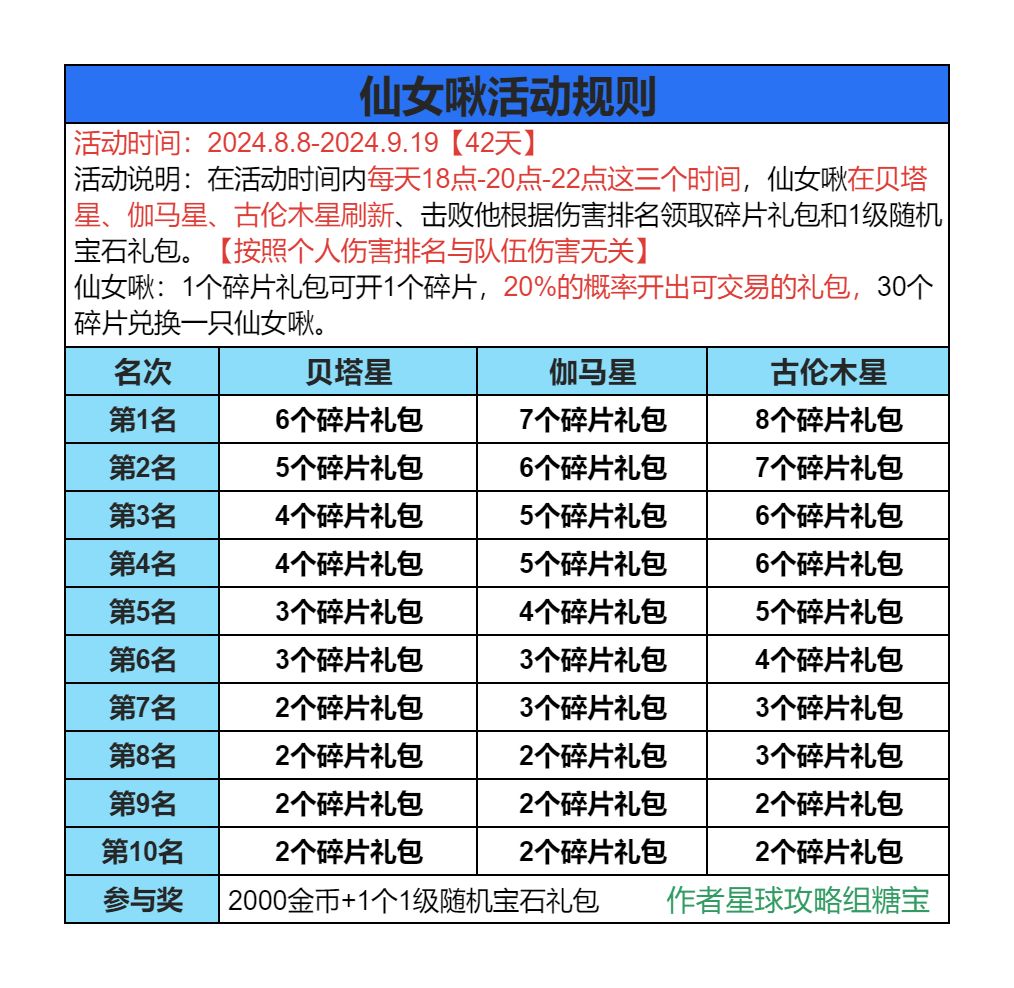 仙女啾活动规则

活动时间：2024.8.8-2024.9.19【42天】

活动说明：在活动时间内每天18点-20点-22点这三个时间，仙女啾在贝塔星、伽马星、古伦木星刷新、击败他根据伤害排名领取碎片礼包和1级随机宝石礼包。【按照个人伤害排名与队伍伤害无关】

仙女啾：1个碎片礼包可开1个碎片，20%的概率开出可交易的礼包，30个碎片兑换一只仙女啾。

| 名次 | 贝塔星 | 伽马星 | 古伦木星 |
|---|---|---|---|
| 第1名 | 6个碎片礼包 | 7个碎片礼包 | 8个碎片礼包 |
| 第2名 | 5个碎片礼包 | 6个碎片礼包 | 7个碎片礼包 |
| 第3名 | 4个碎片礼包 | 5个碎片礼包 | 6个碎片礼包 |
| 第4名 | 4个碎片礼包 | 5个碎片礼包 | 6个碎片礼包 |
| 第5名 | 3个碎片礼包 | 4个碎片礼包 | 5个碎片礼包 |
| 第6名 | 3个碎片礼包 | 3个碎片礼包 | 4个碎片礼包 |
| 第7名 | 2个碎片礼包 | 3个碎片礼包 | 3个碎片礼包 |
| 第8名 | 2个碎片礼包 | 2个碎片礼包 | 3个碎片礼包 |
| 第9名 | 2个碎片礼包 | 2个碎片礼包 | 2个碎片礼包 |
| 第10名 | 2个碎片礼包 | 2个碎片礼包 | 2个碎片礼包 |
| 参与奖 | 2000金币+1个1级随机宝石礼包 | | 作者星球攻略组糖宝 |